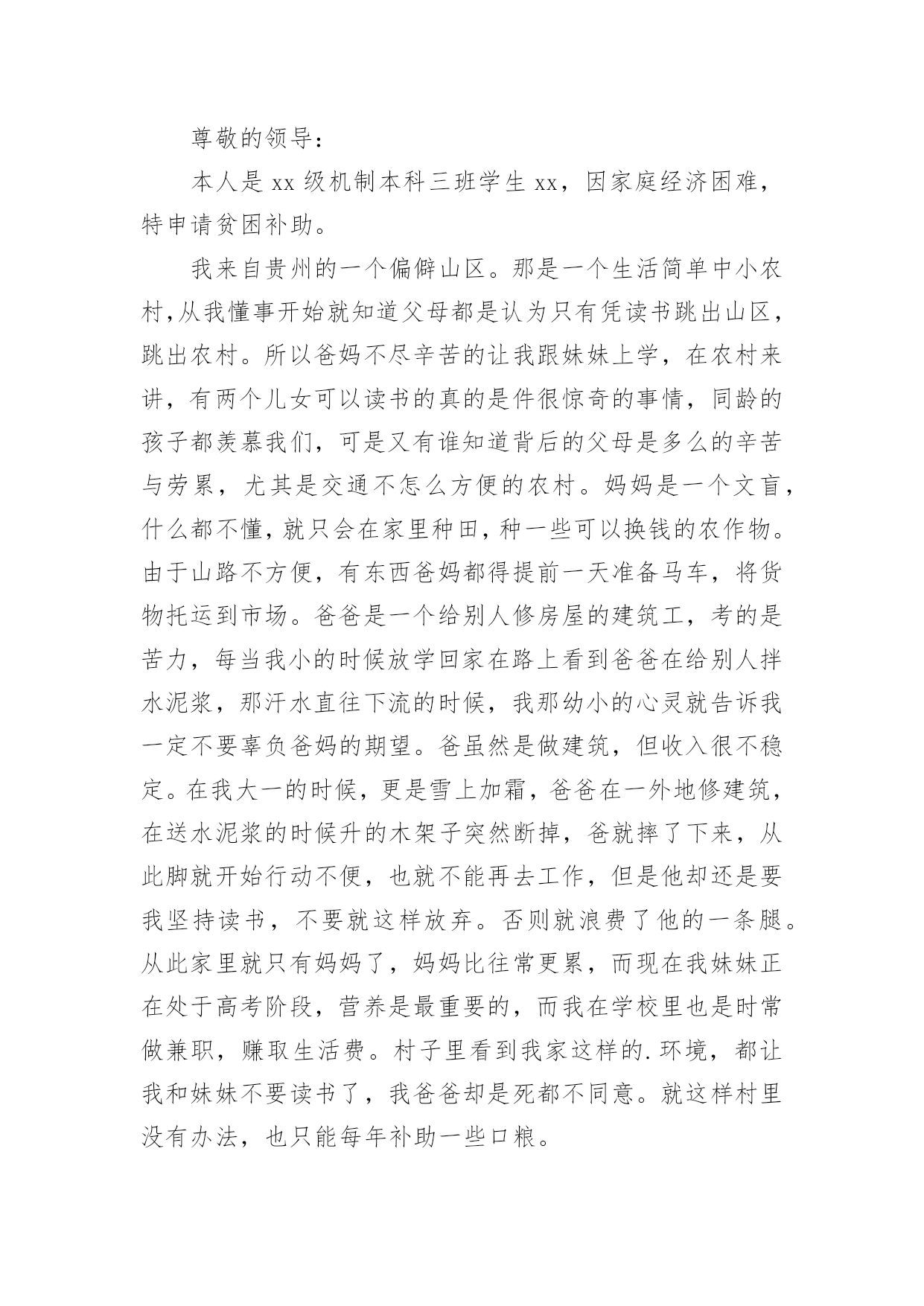 尊敬的领导：

本人是 xx 级机制本科三班学生 xx，因家庭经济困难，特申请贫困补助。

我来自贵州的一个偏僻山区。那是一个生活简单中小农村,从我懂事开始就知道父母都是认为只有凭读书跳出山区，跳出农村。所以爸妈不尽辛苦的让我跟妹妹上学，在农村来讲，有两个儿女可以读书的真的是件很惊奇的事情，同龄的孩子都羡慕我们，可是又有谁知道背后的父母是多么的辛苦与劳累，尤其是交通不怎么方便的农村。妈妈是一个文盲，什么都不懂，就只会在家里种田，种一些可以换钱的农作物。由于山路不方便，有东西爸妈都得提前一天准备马车，将货物托运到市场。爸爸是一个给别人修房屋的建筑工，考的是苦力，每当我小的时候放学回家在路上看到爸爸在给别人拌水泥浆，那汗水直往下流的时候，我那幼小的心灵就告诉我一定不要辜负爸妈的期望。爸虽然是做建筑，但收入很不稳定。在我大一的时候，更是雪上加霜，爸爸在一外地修建筑，在送水泥浆的时候升的木架子突然断掉，爸就摔了下来，从此脚就开始行动不便，也就不能再去工作，但是他却还是要我坚持读书，不要就这样放弃。否则就浪费了他的一条腿。从此家里就只有妈妈了，妈妈比往常更累，而现在我妹妹正在处于高考阶段，营养是最重要的，而我在学校里也是时常做兼职，赚取生活费。村子里看到我家这样的.环境，都让我和妹妹不要读书了，我爸爸却是死都不同意。就这样村里没有办法，也只能每年补助一些口粮。